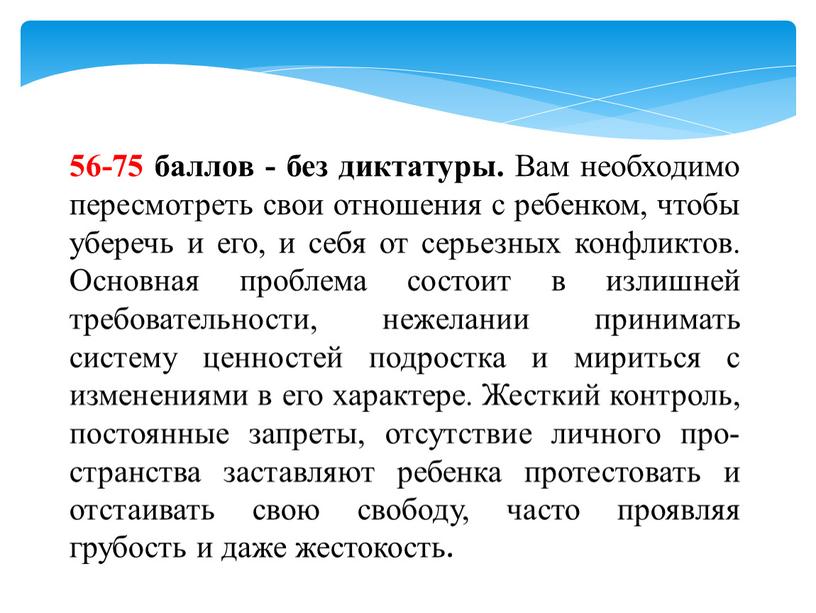 56-75 баллов - без диктатуры. Вам необходимо пересмотреть свои отношения с ребенком, чтобы уберечь и его, и себя от серьезных конфликтов. Основная проблема состоит в излишней требовательности, нежелании принимать систему ценностей подростка и мириться с изменениями в его характере. Жесткий контроль, постоянные запреты, отсутствие личного пространства заставляют ребенка протестовать и отстаивать свою свободу, часто проявляя грубость и даже жестокость.